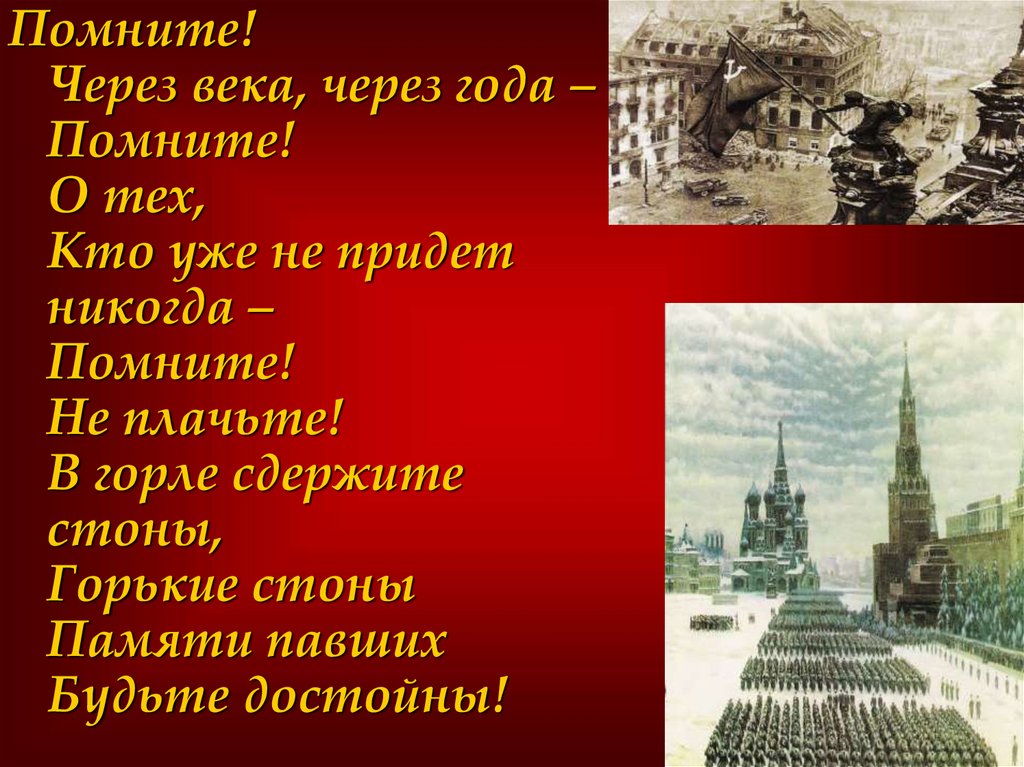 Помните!
Через века, через года –
Помните!
О тех,
Кто уже не придет никогда –
Помните!
Не плачьте!
В горле сдержите стоны,
Горькие стоны
Памяти павших
Будьте достойны!